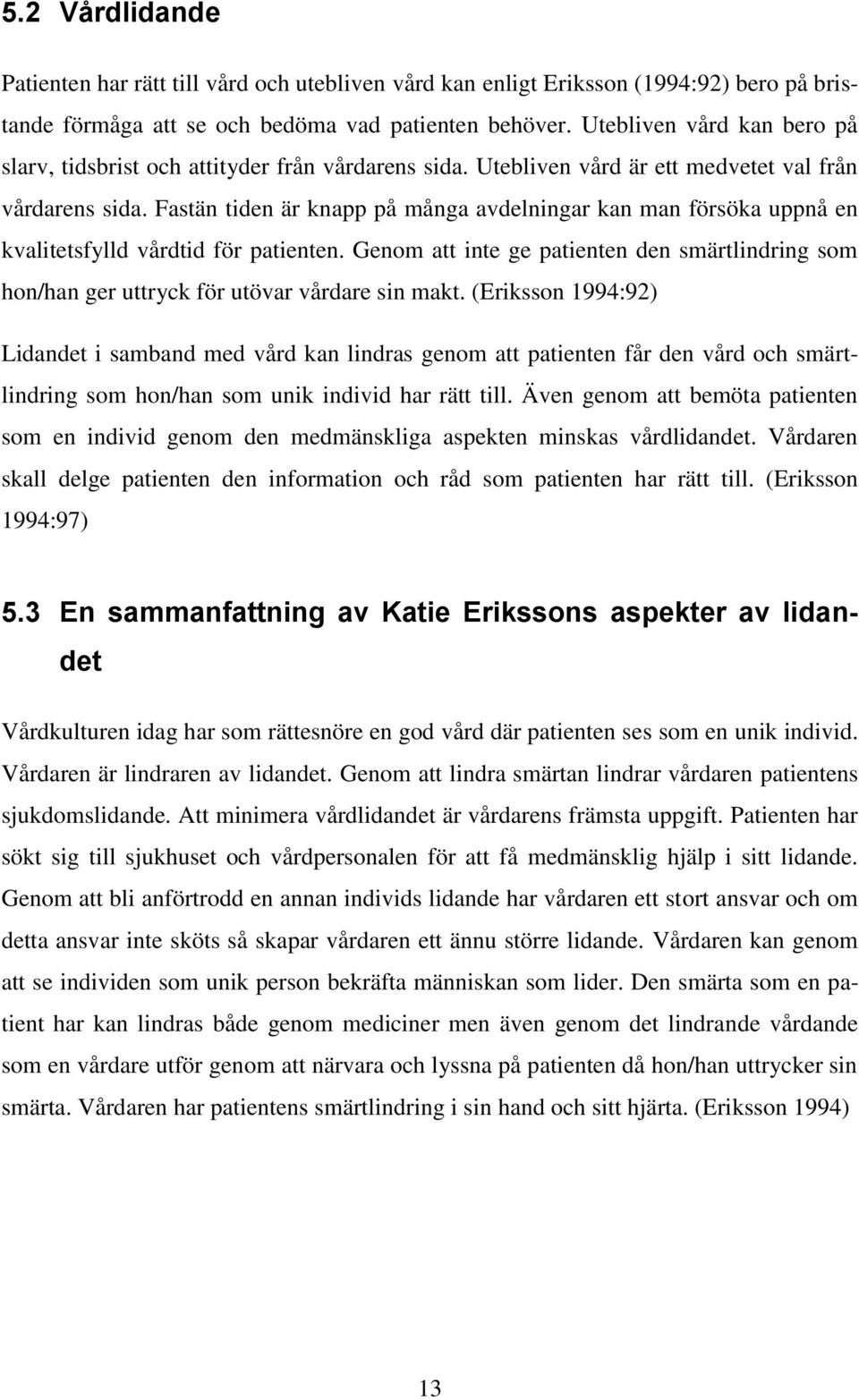 5.2 Vårdlidande

Patienten har rätt till vård och utebliven vård kan enligt Eriksson (1994:92) bero på bristande förmåga att se och bedöma vad patienten behöver. Utebliven vård kan bero på slarv, tidsbrist och attityder från vårdarens sida. Utebliven vård är ett medvetet val från vårdarens sida. Fastän tiden är knapp på många avdelningar kan man försöka uppnå en kvalitetsfylld vårdtid för patienten. Genom att inte ge patienten den smärtlindring som hon/han ger uttryck för utövar vårdare sin makt. (Eriksson 1994:92)

Lidandet i samband med vård kan lindras genom att patienten får den vård och smärtlindring som hon/han som unik individ har rätt till. Även genom att bemöta patienten som en individ genom den medmänskliga aspekten minskas vårdlidandet. Vårdaren skall delge patienten den information och råd som patienten har rätt till. (Eriksson 1994:97)

5.3 En sammanfattning av Katie Erikssons aspekter av lidandet

Vårdkulturen idag har som rättesnöre en god vård där patienten ses som en unik individ. Vårdaren är lindraren av lidandet. Genom att lindra smärtan lindrar vårdaren patientens sjukdomslidande. Att minimera vårdlidandet är vårdarens främsta uppgift. Patienten har sökt sig till sjukhuset och vårdpersonalen för att få medmänsklig hjälp i sitt lidande. Genom att bli anförtrodd en annan individs lidande har vårdaren ett stort ansvar och om detta ansvar inte sköts så skapar vårdaren ett ännu större lidande. Vårdaren kan genom att se individen som unik person bekräfta människan som lider. Den smärta som en patient har kan lindras både genom mediciner men även genom det lindrande vårdande som en vårdare utför genom att närvara och lyssna på patienten då hon/han uttrycker sin smärta. Vårdaren har patientens smärtlindring i sin hand och sitt hjärta. (Eriksson 1994)

13